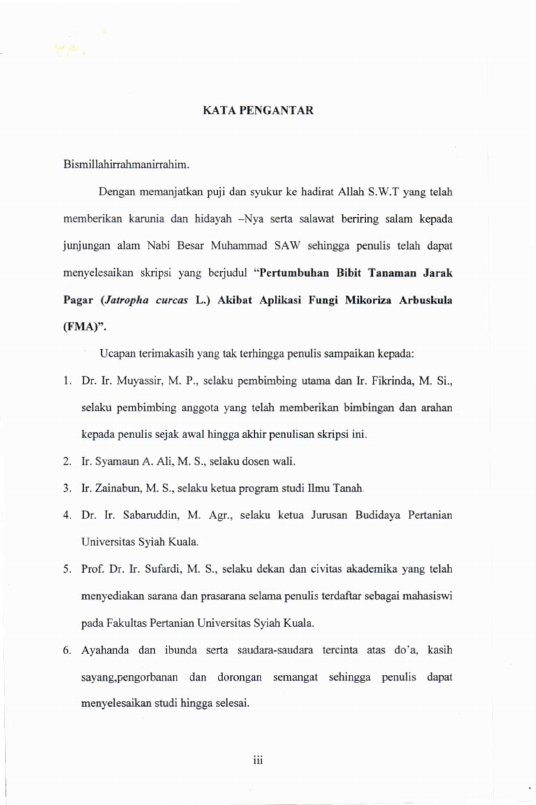 KATA PENGANTAR

Bismillahirrahmanirrahim.

Dengan memanjatkan puji dan syukur ke hadirat Allah S.W.T yang telah memberikan karunia dan hidayah –Nya serta salawat beriring salam kepada junjungan alam Nabi Besar Muhammad SAW sehingga penulis telah dapat menyelesaikan skripsi yang berjudul "Pertumbuhan Bibit Tanaman Jarak Pagar (Jatropha curcas L.) Akibat Aplikasi Fungi Mikoriza Arbuskula (FMA)".

Ucapan terimakasih yang tak terhingga penulis sampaikan kepada:

1. Dr. Ir. Muyassir, M. P., selaku pembimbing utama dan Ir. Fikrinda, M. Si., selaku pembimbing anggota yang telah memberikan bimbingan dan arahan kepada penulis sejak awal hingga akhir penulisan skripsi ini.
2. Ir. Syamaun A. Ali, M. S., selaku dosen wali.
3. Ir. Zainabun, M. S., selaku ketua program studi Ilmu Tanah.
4. Dr. Ir. Sabaruddin, M. Agr., selaku ketua Jurusan Budidaya Pertanian Universitas Syiah Kuala.
5. Prof. Dr. Ir. Sufardi, M. S., selaku dekan dan civitas akademika yang telah menyediakan sarana dan prasarana selama penulis terdaftar sebagai mahasiswi pada Fakultas Pertanian Universitas Syiah Kuala.
6. Ayahanda dan ibunda serta saudara-saudara tercinta atas do'a, kasih sayang,pengorbanan dan dorongan semangat sehingga penulis dapat menyelesaikan studi hingga selesai.

iii